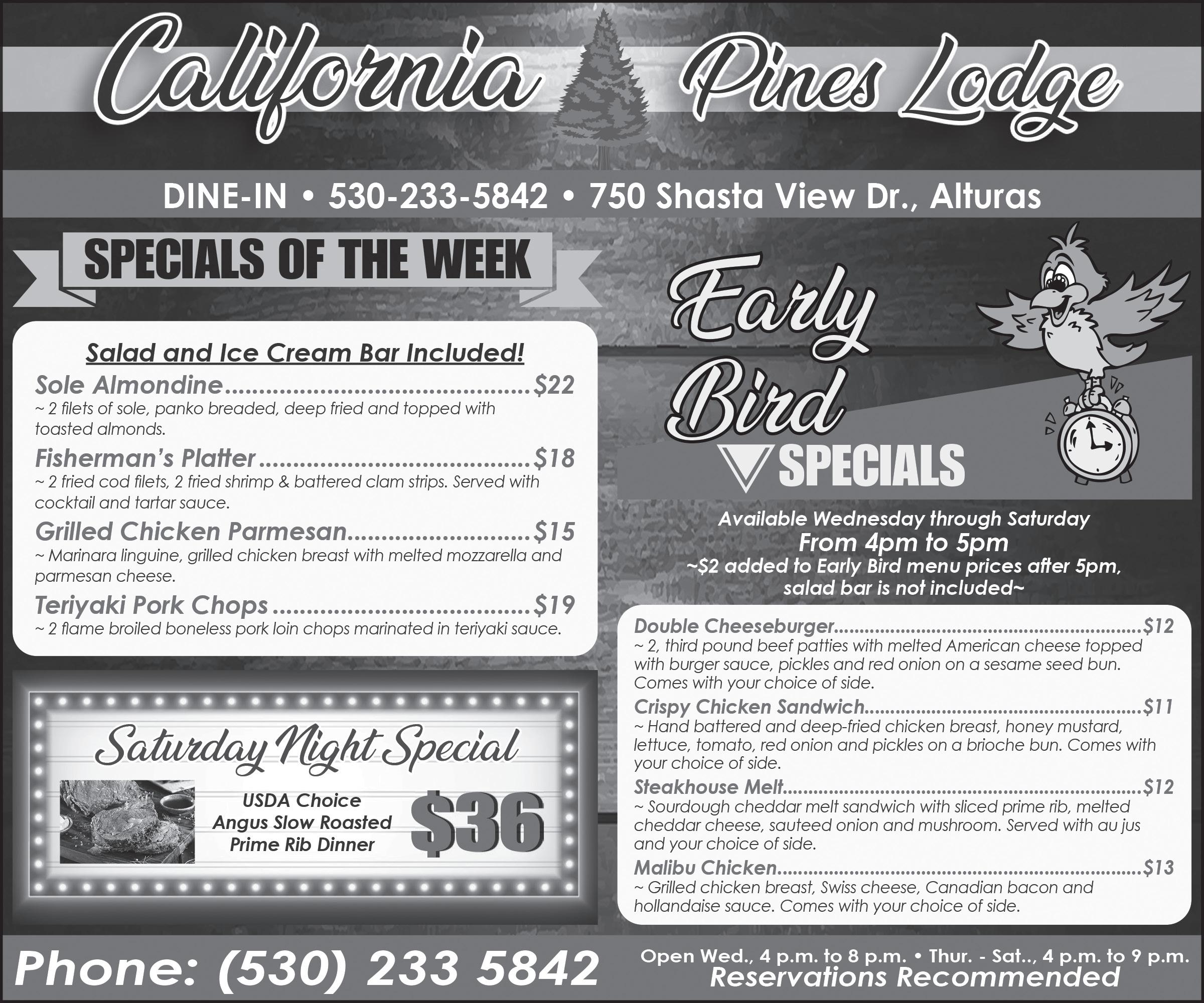 California Pines Lodge

DINE-IN • 530-233-5842 • 750 Shasta View Dr., Alturas

SPECIALS OF THE WEEK

Salad and Ice Cream Bar Included!

Sole Almondine $22
~ 2 filets of sole, panko breaded, deep fried and topped with toasted almonds.

Fisherman's Platter $18
~ 2 fried cod filets, 2 fried shrimp & battered clam strips. Served with cocktail and tartar sauce.

Grilled Chicken Parmesan $15
~ Marinara linguine, grilled chicken breast with melted mozzarella and parmesan cheese.

Teriyaki Pork Chops $19
~ 2 flame broiled boneless pork loin chops marinated in teriyaki sauce.

Saturday Night Special

USDA Choice
Angus Slow Roasted
Prime Rib Dinner

$36

Early Bird SPECIALS

Available Wednesday through Saturday
From 4pm to 5pm
~$2 added to Early Bird menu prices after 5pm, salad bar is not included~

Double Cheeseburger $12
~ 2, third pound beef patties with melted American cheese topped with burger sauce, pickles and red onion on a sesame seed bun. Comes with your choice of side.

Crispy Chicken Sandwich $11
~ Hand battered and deep-fried chicken breast, honey mustard, lettuce, tomato, red onion and pickles on a brioche bun. Comes with your choice of side.

Steakhouse Melt $12
~ Sourdough cheddar melt sandwich with sliced prime rib, melted cheddar cheese, sauteed onion and mushroom. Served with au jus and your choice of side.

Malibu Chicken $13
~ Grilled chicken breast, Swiss cheese, Canadian bacon and hollandaise sauce. Comes with your choice of side.

Phone: (530) 233 5842

Open Wed., 4 p.m. to 8 p.m. • Thur. - Sat.., 4 p.m. to 9 p.m.
Reservations Recommended